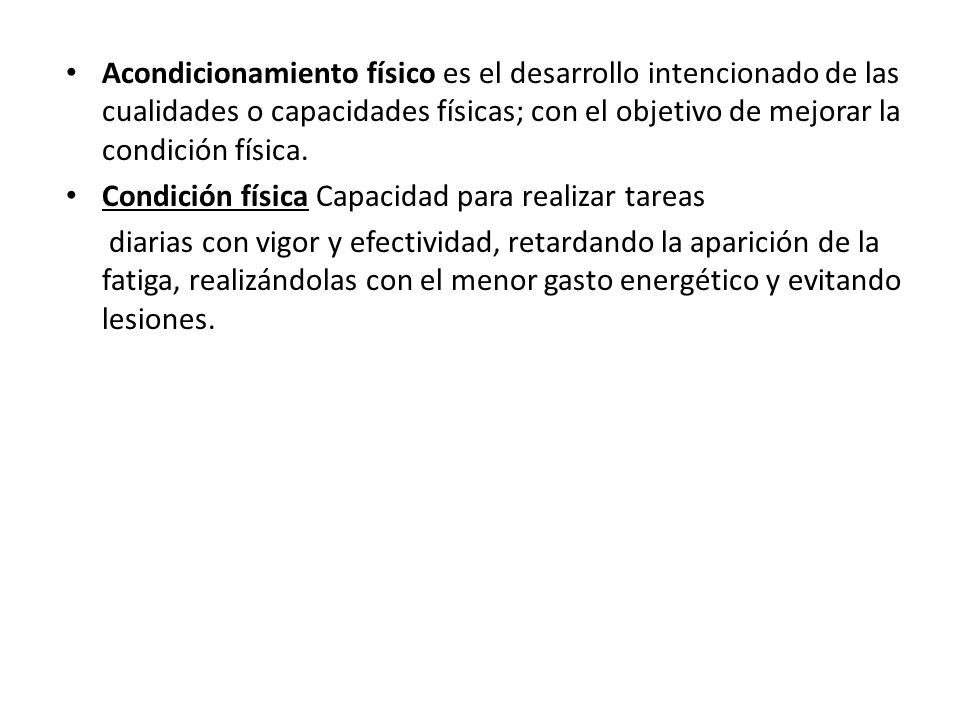 • Acondicionamiento físico es el desarrollo intencionado de las cualidades o capacidades físicas; con el objetivo de mejorar la condición física.

• Condición física Capacidad para realizar tareas diarias con vigor y efectividad, retardando la aparición de la fatiga, realizándolas con el menor gasto energético y evitando lesiones.